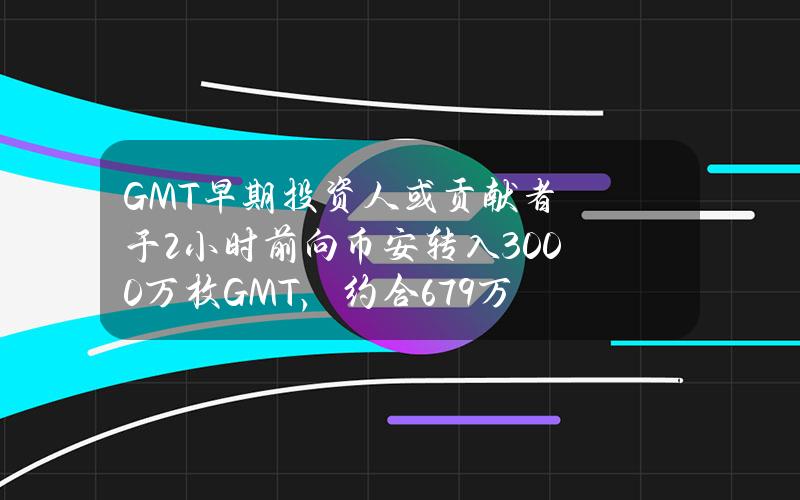 GMT早期投资人或贡献者于2小时前向币安转入3000万枚GMT，约合679万